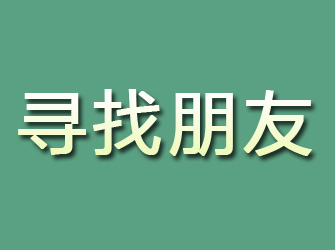 寻找朋友